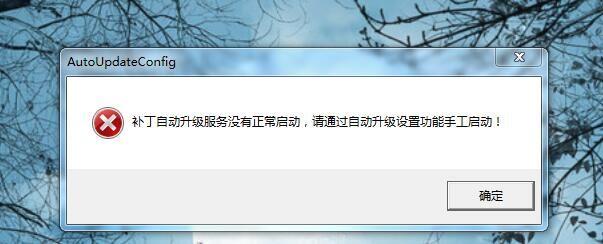 AutoUpdateConfig

补丁自动升级服务没有正常启动，请通过自动升级设置功能手工启动！

确定